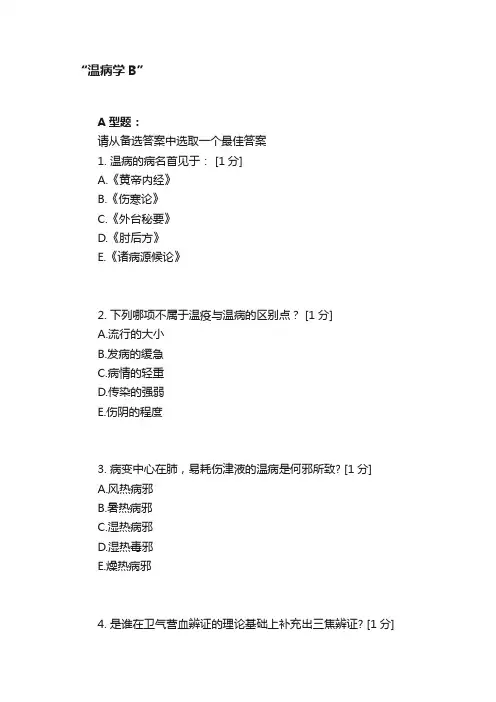 “温病学 B”

A 型题：
请从备选答案中选取一个最佳答案
1. 温病的病名首见于： [1 分]
A.《黄帝内经》
B.《伤寒论》
C.《外台秘要》
D.《肘后方》
E.《诸病源候论》

2. 下列哪项不属于温疫与温病的区别点？ [1 分]
A.流行的大小
B.发病的缓急
C.病情的轻重
D.传染的强弱
E.伤阴的程度

3. 病变中心在肺，易耗伤津液的温病是何邪所致? [1 分]
A.风热病邪
B.暑热病邪
C.湿热病邪
D.湿热毒邪
E.燥热病邪

4. 是谁在卫气营血辨证的理论基础上补充出三焦辨证? [1 分]